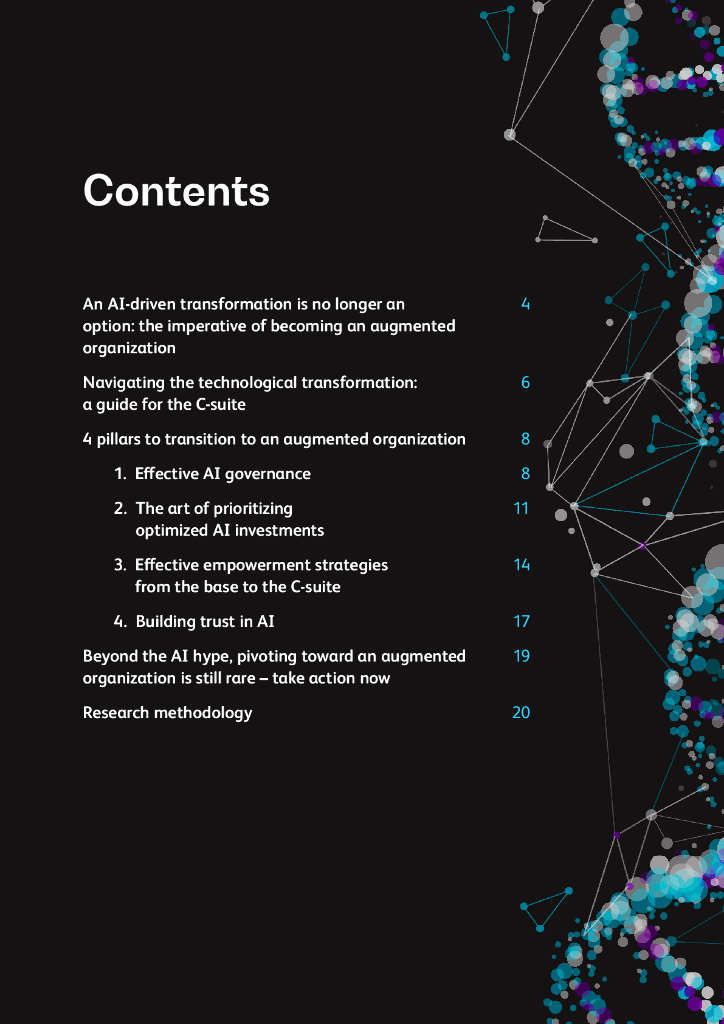 Contents

An AI-driven transformation is no longer an option: the imperative of becoming an augmented organization 4

Navigating the technological transformation: a guide for the C-suite 6

4 pillars to transition to an augmented organization 8

1. Effective AI governance 8

2. The art of prioritizing optimized AI investments 11

3. Effective empowerment strategies from the base to the C-suite 14

4. Building trust in AI 17

Beyond the AI hype, pivoting toward an augmented organization is still rare – take action now 19

Research methodology 20